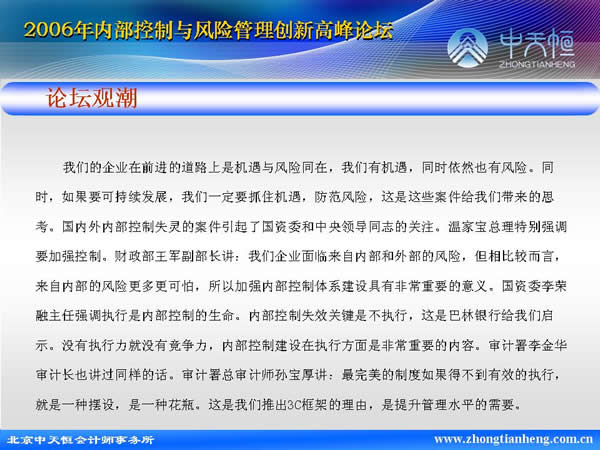 2006年内部控制与风险管理创新高峰论坛

中天恒
ZHONGTIANHENG

论坛观潮

我们的企业在前进的道路上是机遇与风险同在，我们有机遇，同时依然也有风险。同时，如果要可持续发展，我们一定要抓住机遇，防范风险，这是这些案件给我们带来的思考。国内外内部控制失灵的案件引起了国资委和中央领导同志的关注。温家宝总理特别强调要加强控制。财政部王军副部长讲：我们企业面临来自内部和外部的风险，但相比较而言，来自内部的风险更多更可怕，所以加强内部控制体系建设具有非常重要的意义。国资委李荣融主任强调执行是内部控制的生命。内部控制失效关键是不执行，这是巴林银行给我们启示。没有执行力就没有竞争力，内部控制建设在执行方面是非常重要的内容。审计署李金华审计长也讲过同样的话。审计署总审计师孙宝厚讲：最完美的制度如果得不到有效的执行，就是一种摆设，是一种花瓶。这是我们推出3C框架的理由，是提升管理水平的需要。

北京中天恒会计师事务所

www.zhongtianheng.com.cn